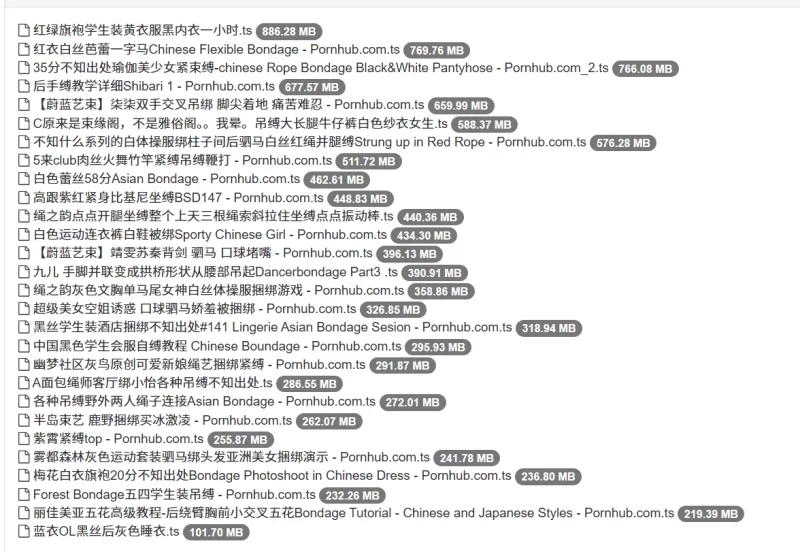 红绿旗袍学生装黄衣服黑内衣一小时.ts 886.28 MB
红衣白丝芭蕾一字马Chinese Flexible Bondage - Pornhub.com.ts 769.76 MB
35分不知出处瑜伽美少女紧束缚-chinese Rope Bondage Black&White Pantyhose - Pornhub.com_2.ts 766.08 MB
后手缚教学详细Shibari 1 - Pornhub.com.ts 677.57 MB
【蔚蓝艺束】柒柒双手交叉吊绑 脚尖着地 痛苦难忍 - Pornhub.com.ts 659.99 MB
C原来是束缘阁，不是雅俗阁。。我晕。吊缚大长腿牛仔裤白色纱衣女生.ts 588.37 MB
不知什么系列的白体操服绑柱子间后驷马白丝红绳并腿缚Strung up in Red Rope - Pornhub.com.ts 576.28 MB
5来club肉丝火舞竹竿紧缚吊缚鞭打 - Pornhub.com.ts 511.72 MB
白色蕾丝58分Asian Bondage - Pornhub.com.ts 462.61 MB
高跟紫红紧身比基尼坐缚BSD147 - Pornhub.com.ts 448.83 MB
绳之韵点点开腿坐缚整个上天三根绳索斜拉住坐缚点点振动棒.ts 440.36 MB
白色运动连衣裤白鞋被绑Sporty Chinese Girl - Pornhub.com.ts 434.30 MB
【蔚蓝艺束】靖雯苏秦背剑 驷马 口球堵嘴 - Pornhub.com.ts 396.13 MB
九儿 手脚并联变成拱桥形状从腰部吊起Dancerbondage Part3 .ts 390.91 MB
绳之韵灰色文胸单马尾女神白丝体操服捆绑游戏 - Pornhub.com.ts 358.86 MB
超级美女空姐诱惑 口球驷马娇羞被捆绑 - Pornhub.com.ts 326.85 MB
黑丝学生装酒店捆绑不知出处#141 Lingerie Asian Bondage Sesion - Pornhub.com.ts 318.94 MB
中国黑色学生会服自缚教程 Chinese Boundage - Pornhub.com.ts 295.93 MB
幽梦社区灰鸟原创可爱新娘绳艺捆绑紧缚 - Pornhub.com.ts 291.87 MB
A面包绳师客厅绑小怡各种吊缚不知出处.ts 286.55 MB
各种吊缚野外两人绳子连接Asian Bondage - Pornhub.com.ts 272.01 MB
半岛束艺 鹿野捆绑买冰激凌 - Pornhub.com.ts 262.07 MB
紫霄紧缚top - Pornhub.com.ts 255.87 MB
雾都森林灰色运动套装驷马绑头发亚洲美女捆绑演示 - Pornhub.com.ts 241.78 MB
梅花白衣旗袍20分不知出处Bondage Photoshoot in Chinese Dress - Pornhub.com.ts 236.80 MB
Forest Bondage五四学生装吊缚 - Pornhub.com.ts 232.26 MB
丽佳美亚五花高级教程-后绕臂胸前小交叉五花Bondage Tutorial - Chinese and Japanese Styles - Pornhub.com.ts 219.39 MB
蓝衣OL黑丝后灰色睡衣.ts 101.70 MB